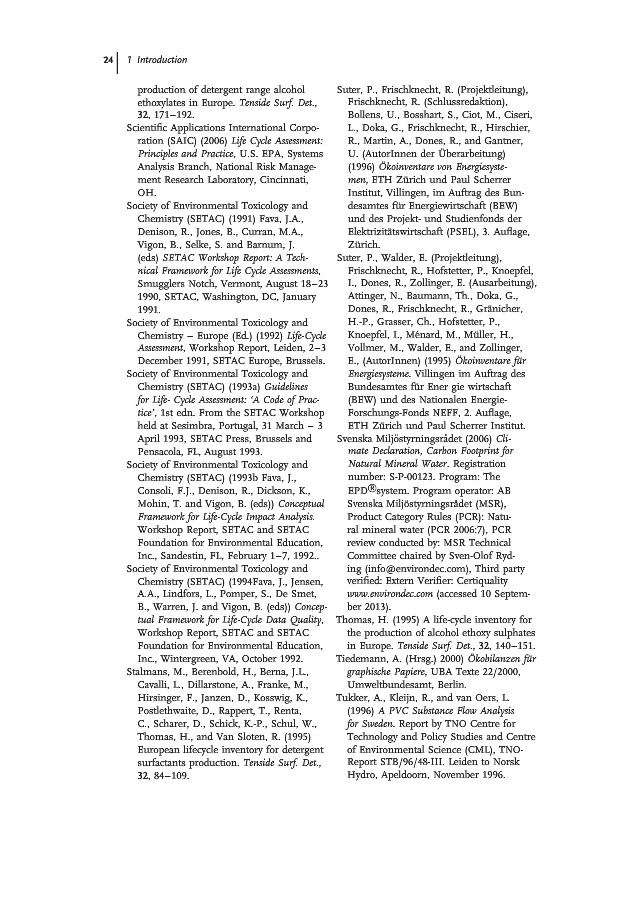 24 | 1 Introduction

production of detergent range alcohol ethoxylates in Europe. Tenside Surf. Det., 32, 171–192.

Scientific Applications International Corporation (SAIC) (2006) Life Cycle Assessment: Principles and Practice, U.S. EPA, Systems Analysis Branch, National Risk Management Research Laboratory, Cincinnati, OH.

Society of Environmental Toxicology and Chemistry (SETAC) (1991) Fava, J.A., Denison, R., Jones, B., Curran, M.A., Vigon, B., Selke, S. and Barnum, J. (eds) SETAC Workshop Report: A Technical Framework for Life Cycle Assessments, Smugglers Notch, Vermont, August 18–23 1990, SETAC, Washington, DC, January 1991.

Society of Environmental Toxicology and Chemistry – Europe (Ed.) (1992) Life-Cycle Assessment, Workshop Report, Leiden, 2–3 December 1991, SETAC Europe, Brussels.

Society of Environmental Toxicology and Chemistry (SETAC) (1993a) Guidelines for Life- Cycle Assessment: 'A Code of Practice', 1st edn. From the SETAC Workshop held at Sesimbra, Portugal, 31 March – 3 April 1993, SETAC Press, Brussels and Pensacola, FL, August 1993.

Society of Environmental Toxicology and Chemistry (SETAC) (1993b Fava, J., Consoli, F.J., Denison, R., Dickson, K., Mohin, T. and Vigon, B. (eds)) Conceptual Framework for Life-Cycle Impact Analysis. Workshop Report, SETAC and SETAC Foundation for Environmental Education, Inc., Sandestin, FL, February 1–7, 1992..

Society of Environmental Toxicology and Chemistry (SETAC) (1994Fava, J., Jensen, A.A., Lindfors, L., Pomper, S., De Smet, B., Warren, J. and Vigon, B. (eds)) Conceptual Framework for Life-Cycle Data Quality, Workshop Report, SETAC and SETAC Foundation for Environmental Education, Inc., Wintergreen, VA, October 1992.

Stalmans, M., Berenbold, H., Berna, J.L., Cavalli, L., Dillarstone, A., Franke, M., Hirsinger, F., Janzen, D., Kosswig, K., Postlethwaite, D., Rappert, T., Renta, C., Scharer, D., Schick, K.-P., Schul, W., Thomas, H., and Van Sloten, R. (1995) European lifecycle inventory for detergent surfactants production. Tenside Surf. Det., 32, 84–109.

Suter, P., Frischknecht, R. (Projektleitung), Frischknecht, R. (Schlussredaktion), Bollens, U., Bosshart, S., Ciot, M., Ciseri, L., Doka, G., Frischknecht, R., Hirschier, R., Martin, A., Dones, R., and Gantner, U. (AutorInnen der Überarbeitung) (1996) Ökoinventare von Energiesystemen, ETH Zürich und Paul Scherrer Institut, Villingen, im Auftrag des Bundesamtes für Energiewirtschaft (BEW) und des Projekt- und Studienfonds der Elektrizitätswirtschaft (PSEL), 3. Auflage, Zürich.

Suter, P., Walder, E. (Projektleitung), Frischknecht, R., Hofstetter, P., Knoepfel, I., Dones, R., Zollinger, E. (Ausarbeitung), Attinger, N., Baumann, Th., Doka, G., Dones, R., Frischknecht, R., Gränicher, H.-P., Grasser, Ch., Hofstetter, P., Knoepfel, I., Ménard, M., Müller, H., Vollmer, M., Walder, E., and Zollinger, E., (AutorInnen) (1995) Ökoinventare für Energiesysteme. Villingen im Auftrag des Bundesamtes für Ener gie wirtschaft (BEW) und des Nationalen Energie-Forschungs-Fonds NEFF, 2. Auflage, ETH Zürich und Paul Scherrer Institut.

Svenska Miljöstyrningsrådet (2006) Climate Declaration, Carbon Footprint for Natural Mineral Water. Registration number: S-P-00123. Program: The EPD®system. Program operator: AB Svenska Miljöstyrningsrådet (MSR), Product Category Rules (PCR): Natural mineral water (PCR 2006:7), PCR review conducted by: MSR Technical Committee chaired by Sven-Olof Ryding (info@environdec.com), Third party verified: Extern Verifier: Certiquality www.environdec.com (accessed 10 September 2013).

Thomas, H. (1995) A life-cycle inventory for the production of alcohol ethoxy sulphates in Europe. Tenside Surf. Det., 32, 140–151.

Tiedemann, A. (Hrsg.) 2000) Ökobilanzen für graphische Papiere, UBA Texte 22/2000, Umweltbundesamt, Berlin.

Tukker, A., Kleijn, R., and van Oers, L. (1996) A PVC Substance Flow Analysis for Sweden. Report by TNO Centre for Technology and Policy Studies and Centre of Environmental Science (CML), TNO-Report STB/96/48-III. Leiden to Norsk Hydro, Apeldoorn, November 1996.